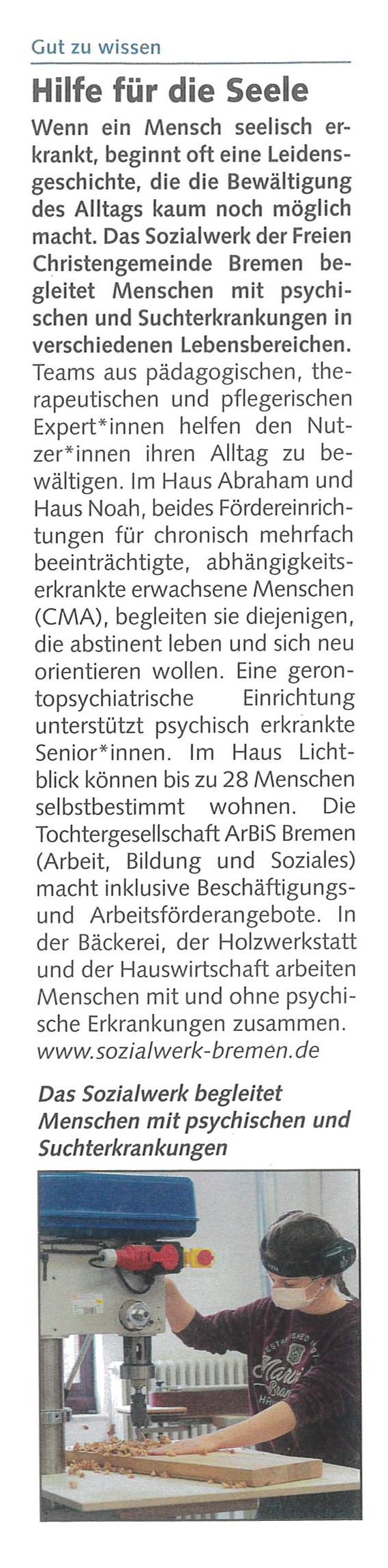 Gut zu wissen

Hilfe für die Seele

Wenn ein Mensch seelisch erkrankt, beginnt oft eine Leidensgeschichte, die die Bewältigung des Alltags kaum noch möglich macht. Das Sozialwerk der Freien Christengemeinde Bremen begleitet Menschen mit psychischen und Suchterkrankungen in verschiedenen Lebensbereichen. Teams aus pädagogischen, therapeutischen und pflegerischen Expert*innen helfen den Nutzer*innen ihren Alltag zu bewältigen. Im Haus Abraham und Haus Noah, beides Fördereinrichtungen für chronisch mehrfach beeinträchtigte, abhängigkeitserkrankte erwachsene Menschen (CMA), begleiten sie diejenigen, die abstinent leben und sich neu orientieren wollen. Eine gerontopsychiatrische Einrichtung unterstützt psychisch erkrankte Senior*innen. Im Haus Lichtblick können bis zu 28 Menschen selbstbestimmt wohnen. Die Tochtergesellschaft ArBiS Bremen (Arbeit, Bildung und Soziales) macht inklusive Beschäftigungs- und Arbeitsförderangebote. In der Bäckerei, der Holzwerkstatt und der Hauswirtschaft arbeiten Menschen mit und ohne psychische Erkrankungen zusammen.
www.sozialwerk-bremen.de

Das Sozialwerk begleitet Menschen mit psychischen und Suchterkrankungen